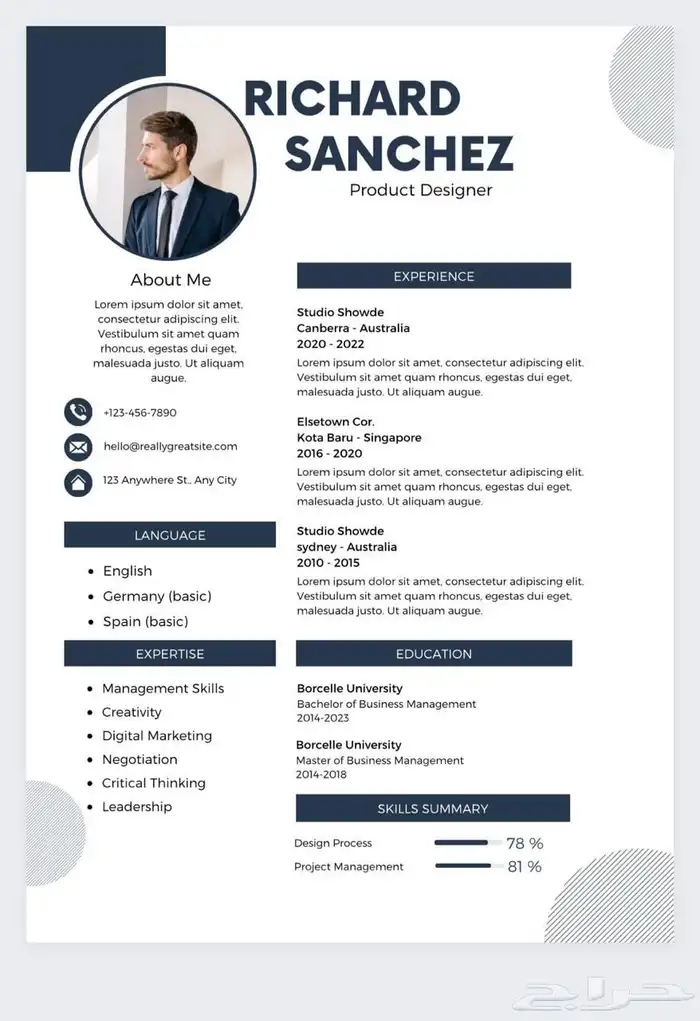 RICHARD SANCHEZ
Product Designer

About Me

Lorem ipsum dolor sit amet, consectetur adipiscing elit. Vestibulum sit amet quam rhoncus, egestas dui eget, malesuada justo. Ut aliquam augue.

+123-456-7890

hello@reallygreatsite.com

123 Anywhere St., Any City

LANGUAGE

- English
- Germany (basic)
- Spain (basic)

EXPERTISE

- Management Skills
- Creativity
- Digital Marketing
- Negotiation
- Critical Thinking
- Leadership

EXPERIENCE

Studio Showde
Canberra - Australia
2020 - 2022
Lorem ipsum dolor sit amet, consectetur adipiscing elit. Vestibulum sit amet quam rhoncus, egestas dui eget, malesuada justo. Ut aliquam augue.

Elsetown Cor.
Kota Baru - Singapore
2016 - 2020
Lorem ipsum dolor sit amet, consectetur adipiscing elit. Vestibulum sit amet quam rhoncus, egestas dui eget, malesuada justo. Ut aliquam augue.

Studio Showde
sydney - Australia
2010 - 2015
Lorem ipsum dolor sit amet, consectetur adipiscing elit. Vestibulum sit amet quam rhoncus, egestas dui eget, malesuada justo. Ut aliquam augue.

EDUCATION

Borcelle University
Bachelor of Business Management
2014-2023

Borcelle University
Master of Business Management
2014-2018

SKILLS SUMMARY

Design Process 78 %
Project Management 81 %

حراج